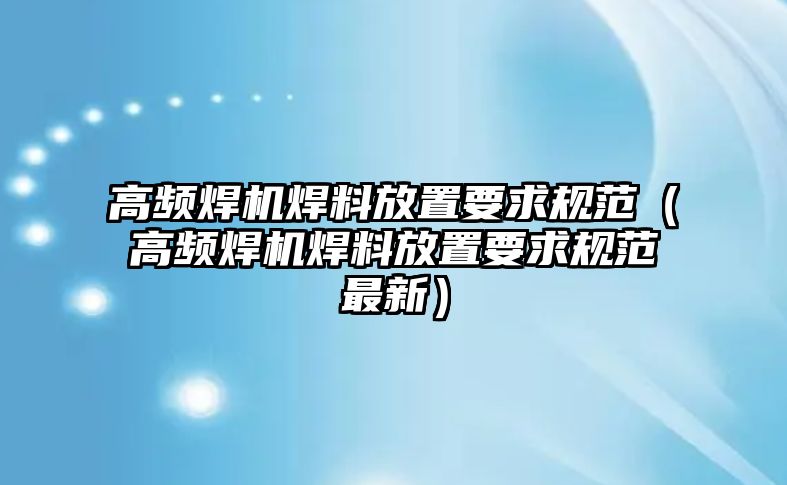 高频焊机焊料放置要求规范（高频焊机焊料放置要求规范最新）